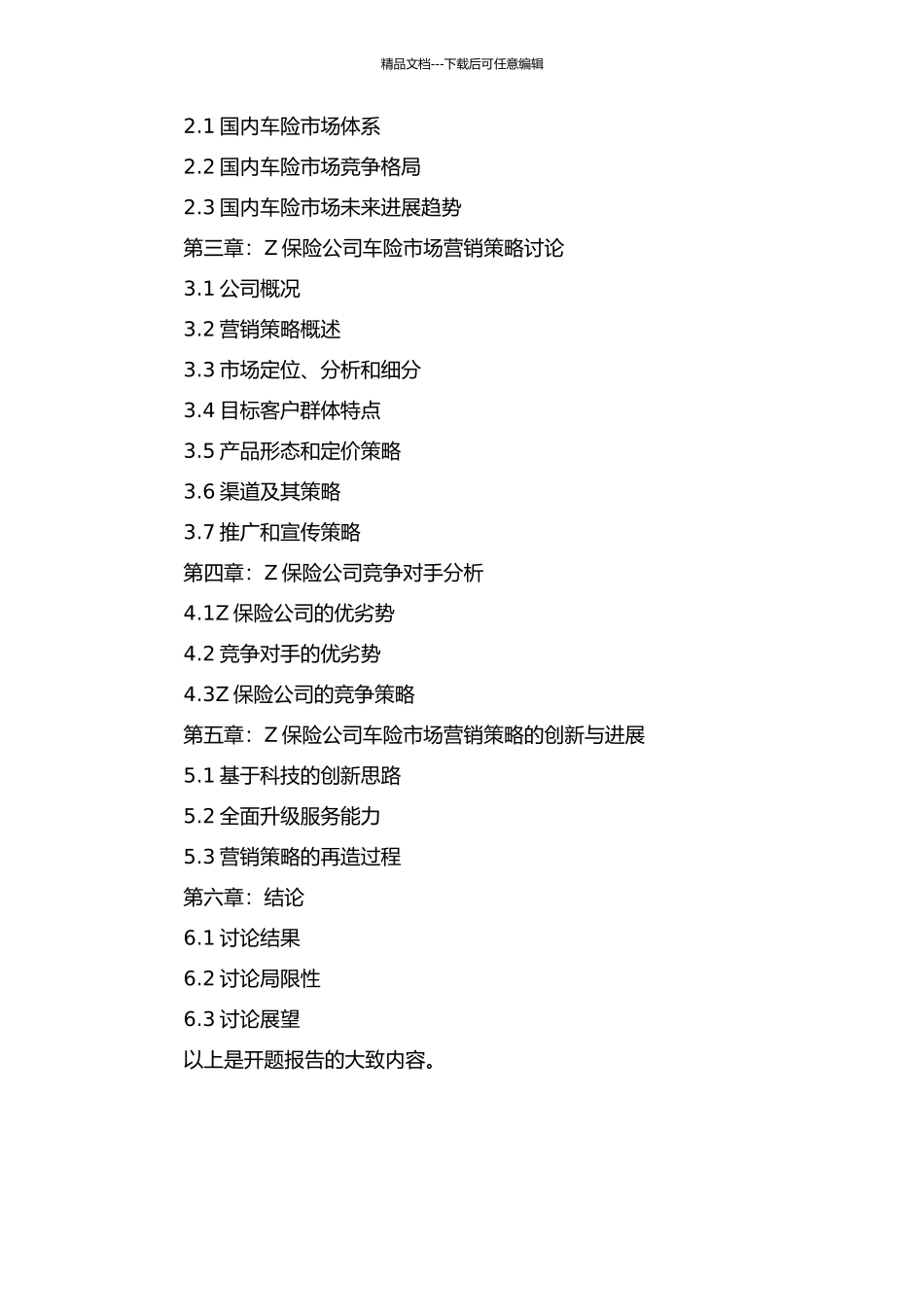 精品文档---下载后可任意编辑

2.1 国内车险市场体系

2.2 国内车险市场竞争格局

2.3 国内车险市场未来进展趋势

第三章：Z 保险公司车险市场营销策略讨论

3.1 公司概况

3.2 营销策略概述

3.3 市场定位、分析和细分

3.4 目标客户群体特点

3.5 产品形态和定价策略

3.6 渠道及其策略

3.7 推广和宣传策略

第四章：Z 保险公司竞争对手分析

4.1Z 保险公司的优劣势

4.2 竞争对手的优劣势

4.3Z 保险公司的竞争策略

第五章：Z 保险公司车险市场营销策略的创新与进展

5.1 基于科技的创新思路

5.2 全面升级服务能力

5.3 营销策略的再造过程

第六章：结论

6.1 讨论结果

6.2 讨论局限性

6.3 讨论展望

以上是开题报告的大致内容。